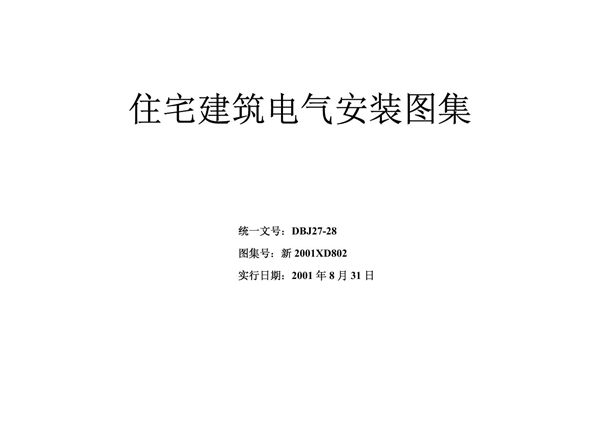 住宅建筑电气安装图集

统一文号：DBJ27-28

图集号：新 2001XD802

实行日期：2001 年 8 月 31 日